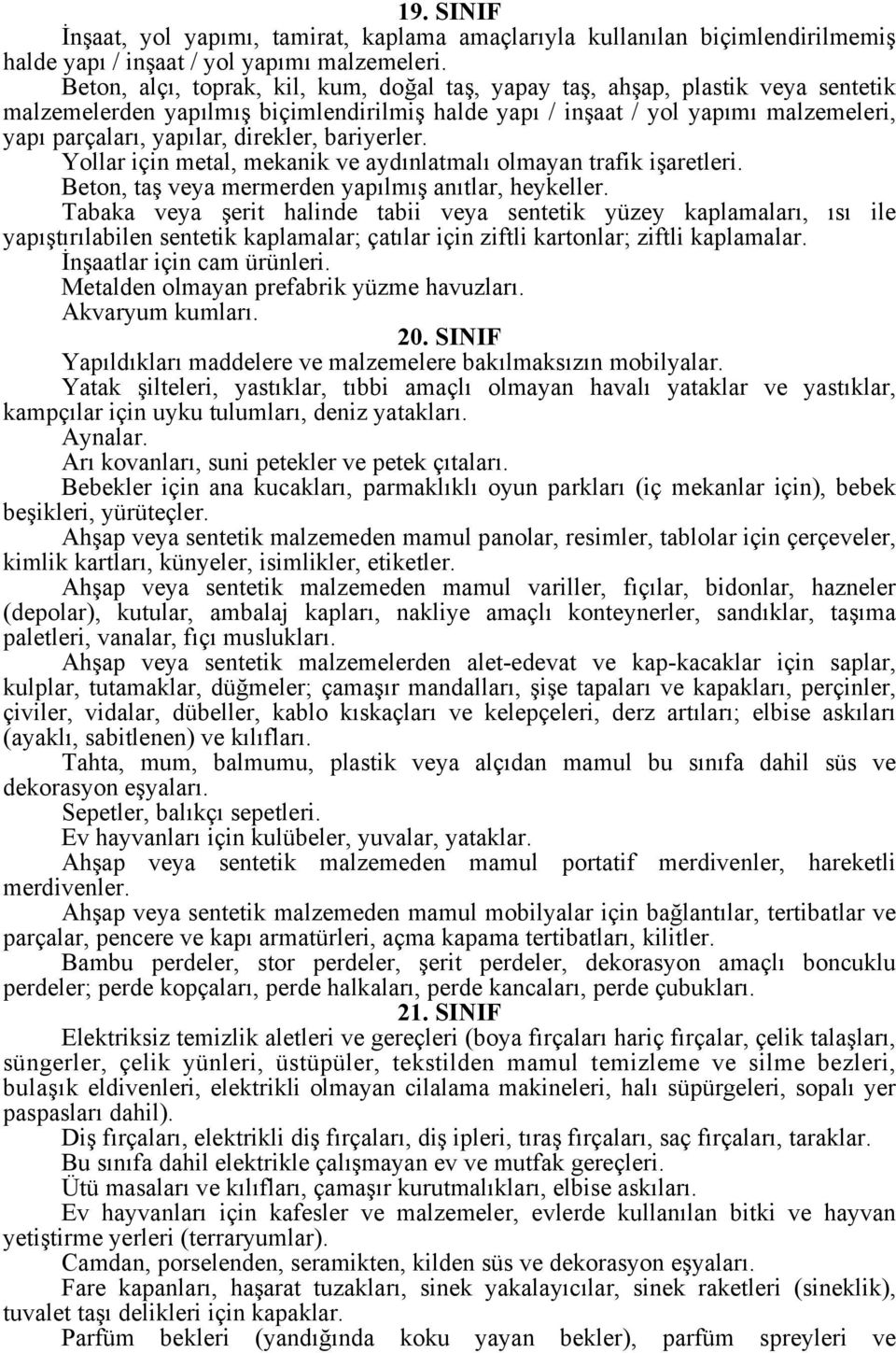 19. SINIF

İnşaat, yol yapımı, tamirat, kaplama amaçlarıyla kullanılan biçimlendirilmemiş halde yapı / inşaat / yol yapımı malzemeleri.

Beton, alçı, toprak, kil, kum, doğal taş, yapay taş, ahşap, plastik veya sentetik malzemelerden yapılmış biçimlendirilmiş halde yapı / inşaat / yol yapımı malzemeleri, yapı parçaları, yapılar, direkler, bariyerler.

Yollar için metal, mekanik ve aydınlatmalı olmayan trafik işaretleri.

Beton, taş veya mermerden yapılmış anıtlar, heykeller.

Tabaka veya şerit halinde tabii veya sentetik yüzey kaplamaları, ısı ile yapıştırılabilen sentetik kaplamalar; çatılar için ziftli kartonlar; ziftli kaplamalar.

İnşaatlar için cam ürünleri.

Metalden olmayan prefabrik yüzme havuzları.

Akvaryum kumları.

20. SINIF

Yapıldıkları maddelere ve malzemelere bakılmaksızın mobilyalar.

Yatak şilteleri, yastıklar, tıbbi amaçlı olmayan havalı yataklar ve yastıklar, kampçılar için uyku tulumları, deniz yatakları.

Aynalar.

Arı kovanları, suni petekler ve petek çıtaları.

Bebekler için ana kucakları, parmaklıklı oyun parkları (iç mekanlar için), bebek beşikleri, yürüteçler.

Ahşap veya sentetik malzemeden mamul panolar, resimler, tablolar için çerçeveler, kimlik kartları, künyeler, isimlikler, etiketler.

Ahşap veya sentetik malzemeden mamul variller, fıçılar, bidonlar, hazneler (depolar), kutular, ambalaj kapları, nakliye amaçlı konteynerler, sandıklar, taşıma paletleri, vanalar, fıçı muslukları.

Ahşap veya sentetik malzemelerden alet-edevat ve kap-kacaklar için saplar, kulplar, tutamaklar, düğmeler; çamaşır mandalları, şişe tapaları ve kapakları, perçinler, çiviler, vidalar, dübeller, kablo kıskaçları ve kelepçeleri, derz artıları; elbise askıları (ayaklı, sabitlenen) ve kılıfları.

Tahta, mum, balmumu, plastik veya alçıdan mamul bu sınıfa dahil süs ve dekorasyon eşyaları.

Sepetler, balıkçı sepetleri.

Ev hayvanları için kulübeler, yuvalar, yataklar.

Ahşap veya sentetik malzemeden mamul portatif merdivenler, hareketli merdivenler.

Ahşap veya sentetik malzemeden mamul mobilyalar için bağlantılar, tertibatlar ve parçalar, pencere ve kapı armatürleri, açma kapama tertibatları, kilitler.

Bambu perdeler, stor perdeler, şerit perdeler, dekorasyon amaçlı boncuklu perdeler; perde kopçaları, perde halkaları, perde kancaları, perde çubukları.

21. SINIF

Elektriksiz temizlik aletleri ve gereçleri (boya fırçaları hariç fırçalar, çelik talaşları, süngerler, çelik yünleri, üstüpüler, tekstilden mamul temizleme ve silme bezleri, bulaşık eldivenleri, elektrikli olmayan cilalama makineleri, halı süpürgeleri, sopalı yer paspasları dahil).

Diş fırçaları, elektrikli diş fırçaları, diş ipleri, tıraş fırçaları, saç fırçaları, taraklar.

Bu sınıfa dahil elektrikle çalışmayan ev ve mutfak gereçleri.

Ütü masaları ve kılıfları, çamaşır kurutmalıkları, elbise askıları.

Ev hayvanları için kafesler ve malzemeler, evlerde kullanılan bitki ve hayvan yetiştirme yerleri (terraryumlar).

Camdan, porselenden, seramikten, kilden süs ve dekorasyon eşyaları.

Fare kapanları, haşarat tuzakları, sinek yakalayıcılar, sinek raketleri (sineklik), tuvalet taşı delikleri için kapaklar.

Parfüm bekleri (yandığında koku yayan bekler), parfüm spreyleri ve